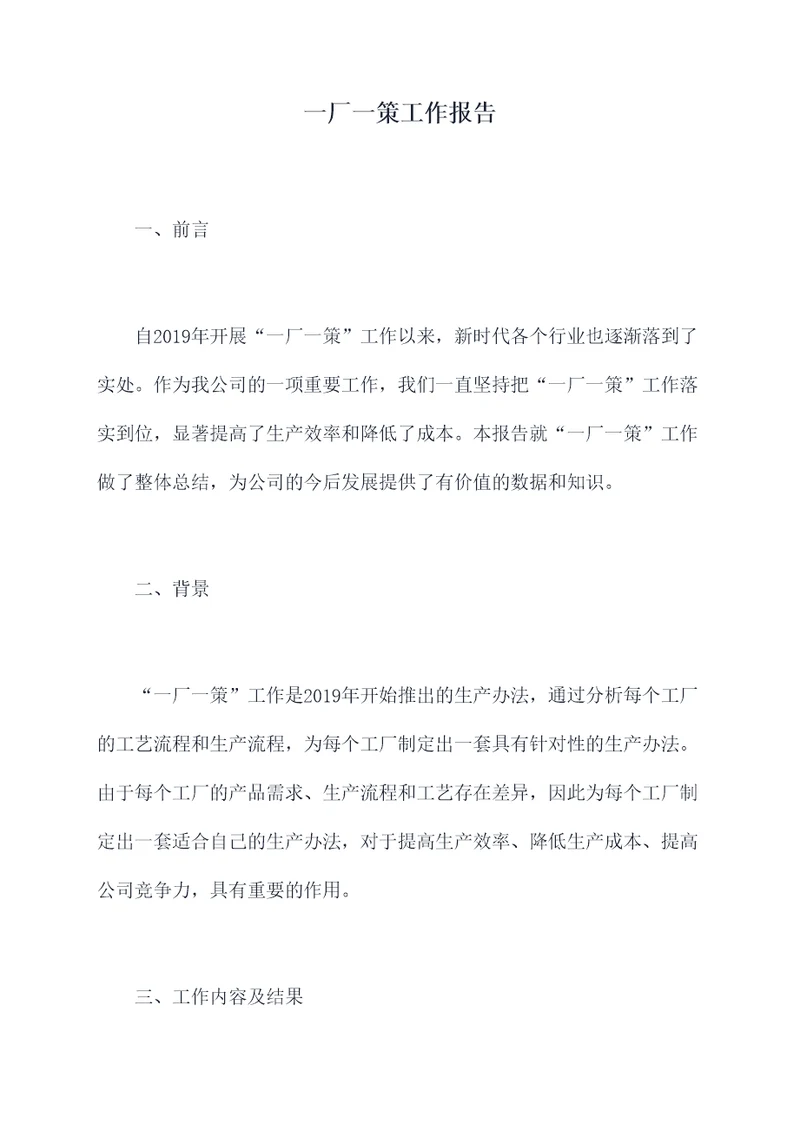 一厂一策工作报告

一、前言

自2019年开展“一厂一策”工作以来，新时代各个行业也逐渐落到了实处。作为我公司的一项重要工作，我们一直坚持把“一厂一策”工作落实到位，显著提高了生产效率和降低了成本。本报告就“一厂一策”工作做了整体总结，为公司的今后发展提供了有价值的数据和知识。

二、背景

“一厂一策”工作是2019年开始推出的生产办法，通过分析每个工厂的工艺流程和生产流程，为每个工厂制定出一套具有针对性的生产办法。由于每个工厂的产品需求、生产流程和工艺存在差异，因此为每个工厂制定出一套适合自己的生产办法，对于提高生产效率、降低生产成本、提高公司竞争力，具有重要的作用。

三、工作内容及结果